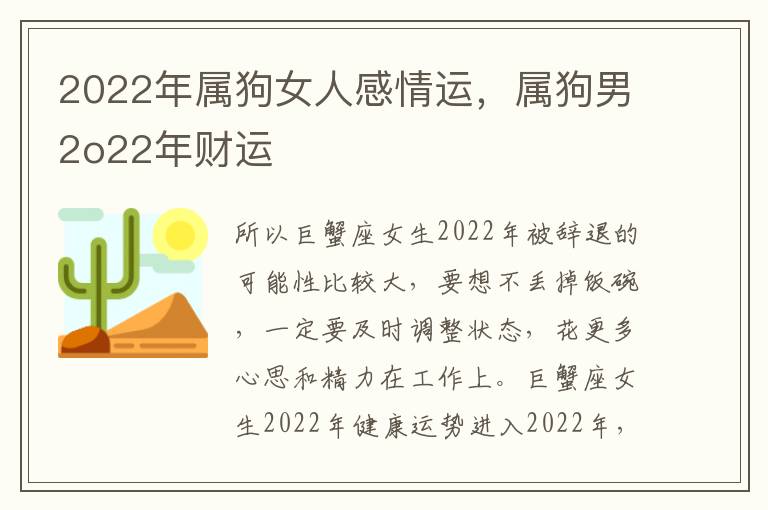 2022年属狗女人感情运，属狗男2o22年财运

所以巨蟹座女生2022年被辞退的可能性比较大，要想不丢掉饭碗，一定要及时调整状态，花更多心思和精力在工作上。巨蟹座女生2022年健康运势进入2022年，